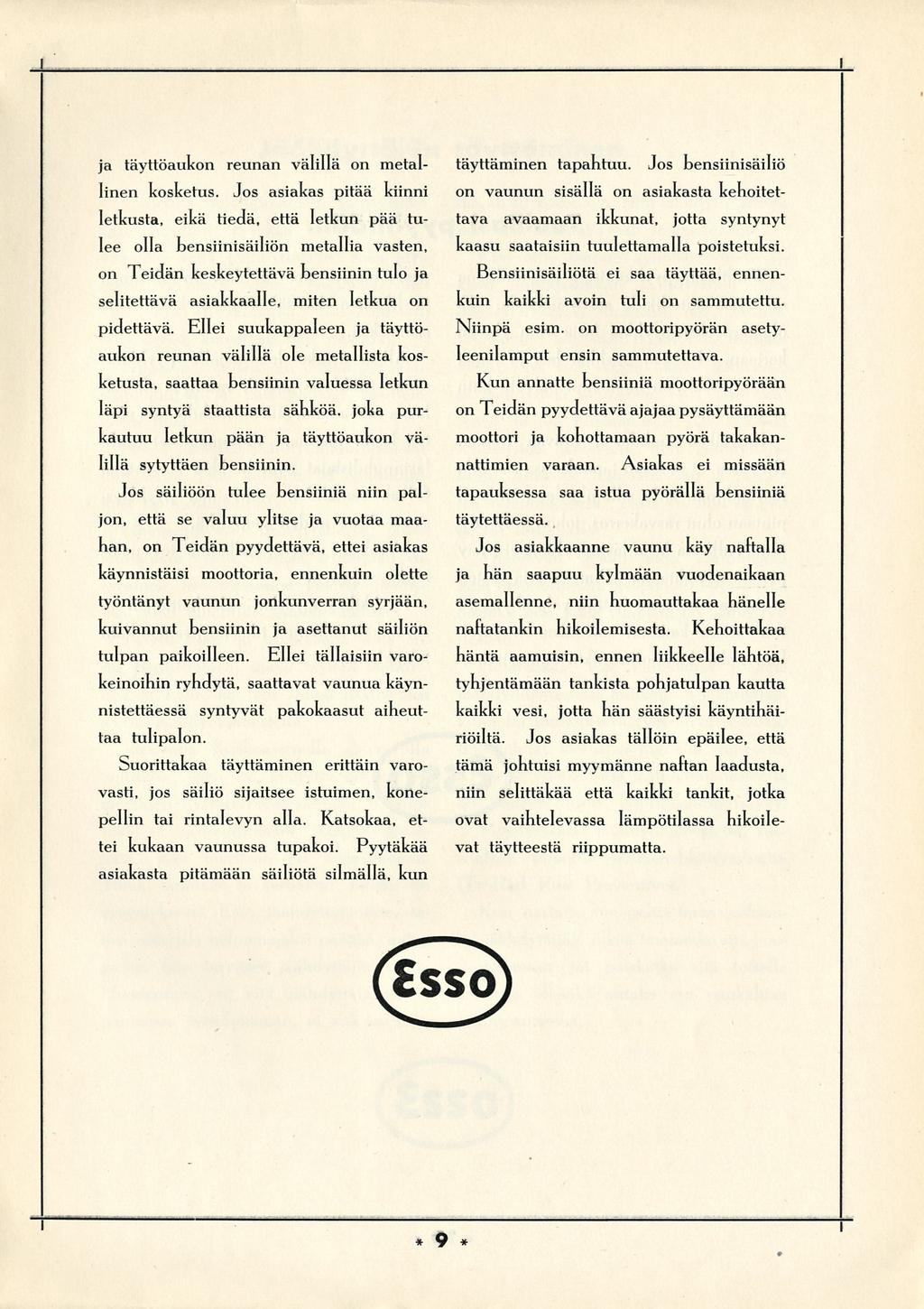 ja täyttöaukon reunan välillä on metallinen kosketus. Jos asiakas pitää kiinni letkusta, eikä tiedä, että letkun pää tulee olla bensiinisäiliön metallia vasten, on Teidän keskeytettävä bensiinin tulo ja selitettävä asiakkaalle, miten letkua on pidettävä. Ellei suukappaleen ja täyttöaukon reunan välillä ole metallista kosketusta, saattaa bensiinin valuessa letkun läpi syntyä staattista sähköä, joka purkautuu letkun pään ja täyttöaukon välillä sytyttäen bensiinin.

Jos säiliöön tulee bensiiniä niin paljon, että se valuu ylitse ja vuotaa maahan, on Teidän pyydettävä, ettei asiakas käynnistäisi moottoria, ennenkuin olette työntänyt vaunun jonkunverran syrjään, kuivannut bensiinin ja asettanut säiliön tulpan paikoilleen. Ellei tällaisiin varokeinoihin ryhdytä, saattavat vaunua käynnistettäessä syntyvät pakokaasut aiheuttaa tulipalon.

Suorittakaa täyttäminen erittäin varovasti, jos säiliö sijaitsee istuimen, konepellin tai rintalevyn alla. Katsokaa, ettei kukaan vaunussa tupakoi. Pyytäkää asiakasta pitämään säiliötä silmällä, kun täyttäminen tapahtuu. Jos bensiinisäiliö on vaunun sisällä on asiakasta kehoitettava avaamaan ikkunat, jotta syntynyt kaasu saataisiin tuulettamalla poistetuksi.

Bensiinisäiliötä ei saa täyttää, ennenkuin kaikki avoin tuli on sammutettu. Niinpä esim. on moottoripyörän asetyleenilamput ensin sammutettava.

Kun annatte bensiiniä moottoripyörään on Teidän pyydettävä ajajaa pysäyttämään moottori ja kohottamaan pyörä takakannattimien varaan. Asiakas ei missään tapauksessa saa istua pyörällä bensiiniä täytettäessä.

Jos asiakkaanne vaunu käy naftalla ja hän saapuu kylmään vuodenaikaan asemallenne, niin huomauttakaa hänelle naftatankin hikoilemisesta. Kehoittakaa häntä aamuisin, ennen liikkeelle lähtöä, tyhjentämään tankista pohjatulpan kautta kaikki vesi, jotta hän säästyisi käyntihäiriöiltä. Jos asiakas tällöin epäilee, että tämä johtuisi myymänne naftan laadusta, niin selittäkää että kaikki tankit, jotka ovat vaihtelevassa lämpötilassa hikoilevat täytteestä riippumatta.

Esso

* 9 *